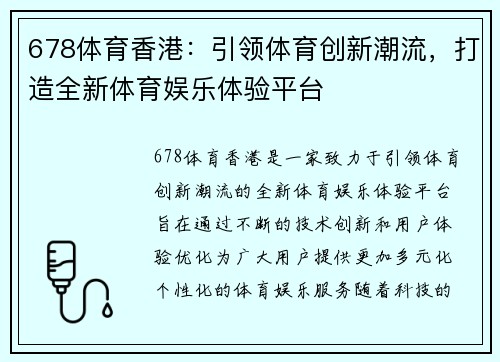 678体育香港：引领体育创新潮流，打造全新体育娱乐体验平台

678体育香港是一家致力于引领体育创新潮流的全新体育娱乐体验平台旨在通过不断的技术创新和用户体验优化为广大用户提供更加多元化个性化的体育娱乐服务随着科技的